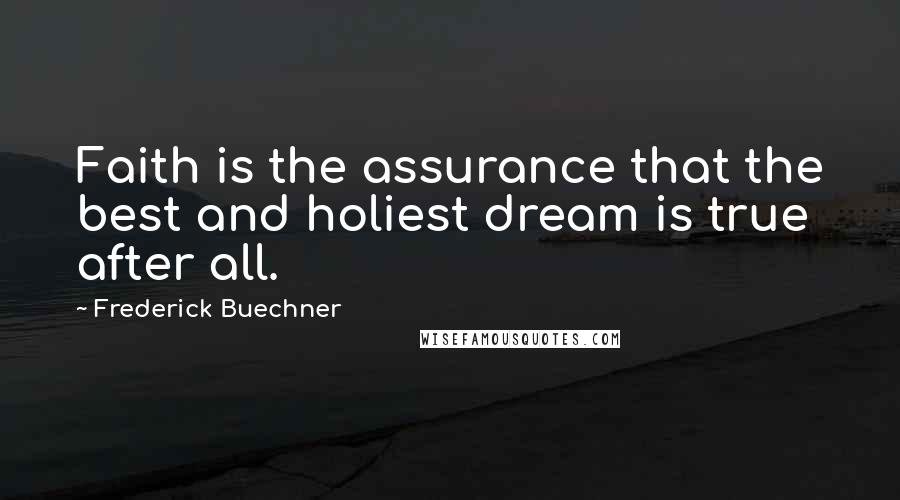 Faith is the assurance that the best and holiest dream is true after all.

~ Frederick Buechner

WISEFAMOUSQUOTES.COM